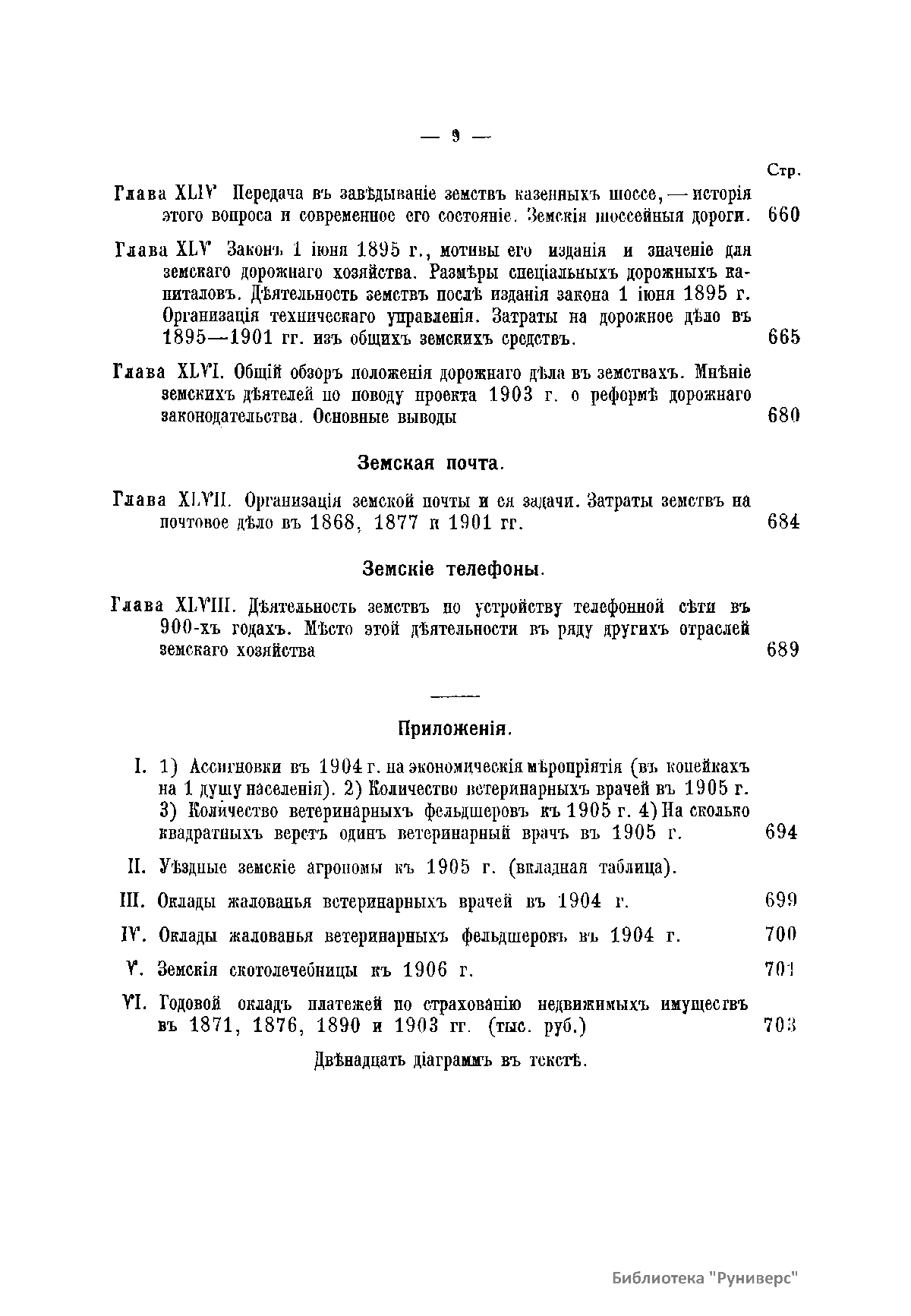 — 9 —

Стр.

Глава XLIV Передача въ завѣдываніе земствъ казенныхъ шоссе, — исторія этого вопроса и современное его состояніе. Земскія шоссейныя дороги. 660

Глава XLV Законъ 1 іюня 1895 г., мотивы его изданія и значеніе для земскаго дорожнаго хозяйства. Размѣры спеціальныхъ дорожныхъ капиталовъ. Дѣятельность земствъ послѣ изданія закона 1 іюня 1895 г. Организація техническаго управленія. Затраты на дорожное дѣло въ 1895—1901 гг. изъ общихъ земскихъ средствъ. 665

Глава XLVI. Общій обзоръ положенія дорожнаго дѣла въ земствахъ. Мнѣніе земскихъ дѣятелей по поводу проекта 1903 г. о реформѣ дорожнаго законодательства. Основные выводы 680

Земская почта.

Глава XLVII. Организація земской почты и ея задачи. Затраты земствъ на почтовое дѣло въ 1868, 1877 и 1901 гг. 684

Земскіе телефоны.

Глава XLVIII. Дѣятельность земствъ по устройству телефонной сѣти въ 900-хъ годахъ. Мѣсто этой дѣятельности въ ряду другихъ отраслей земскаго хозяйства 689

Приложенія.

I. 1) Ассигновки въ 1904 г. на экономическія мѣропріятія (въ копейкахъ на 1 душу населенія). 2) Количество ветеринарныхъ врачей въ 1905 г. 3) Количество ветеринарныхъ фельдшеровъ къ 1905 г. 4) На сколько квадратныхъ верстъ одинъ ветеринарный врачъ въ 1905 г. 694

II. Уѣздные земскіе агрономы къ 1905 г. (вкладная таблица).

III. Оклады жалованья ветеринарныхъ врачей въ 1904 г. 699

IV. Оклады жалованья ветеринарныхъ фельдшеровъ въ 1904 г. 700

V. Земскія скотолечебницы къ 1906 г. 701

VI. Годовой окладъ платежей по страхованію недвижимыхъ имуществъ въ 1871, 1876, 1890 и 1903 гг. (тыс. руб.) 703

Двѣнадцать діаграммъ въ текстѣ.

Библиотека "Руниверс"